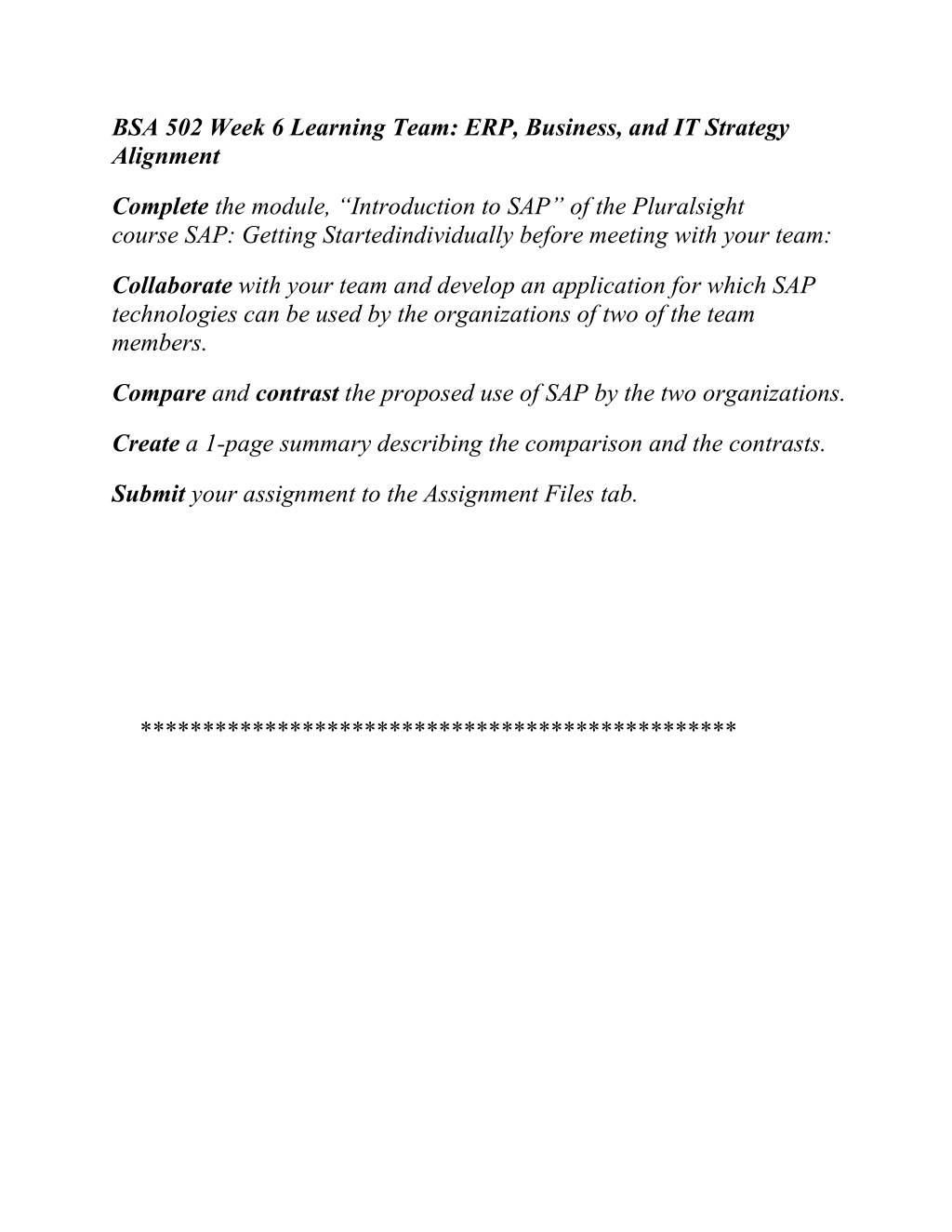 BSA 502 Week 6 Learning Team: ERP, Business, and IT Strategy Alignment

Complete the module, “Introduction to SAP” of the Pluralsight course SAP: Getting Startedindividually before meeting with your team:

Collaborate with your team and develop an application for which SAP technologies can be used by the organizations of two of the team members.

Compare and contrast the proposed use of SAP by the two organizations.

Create a 1-page summary describing the comparison and the contrasts.

Submit your assignment to the Assignment Files tab.

************************************************